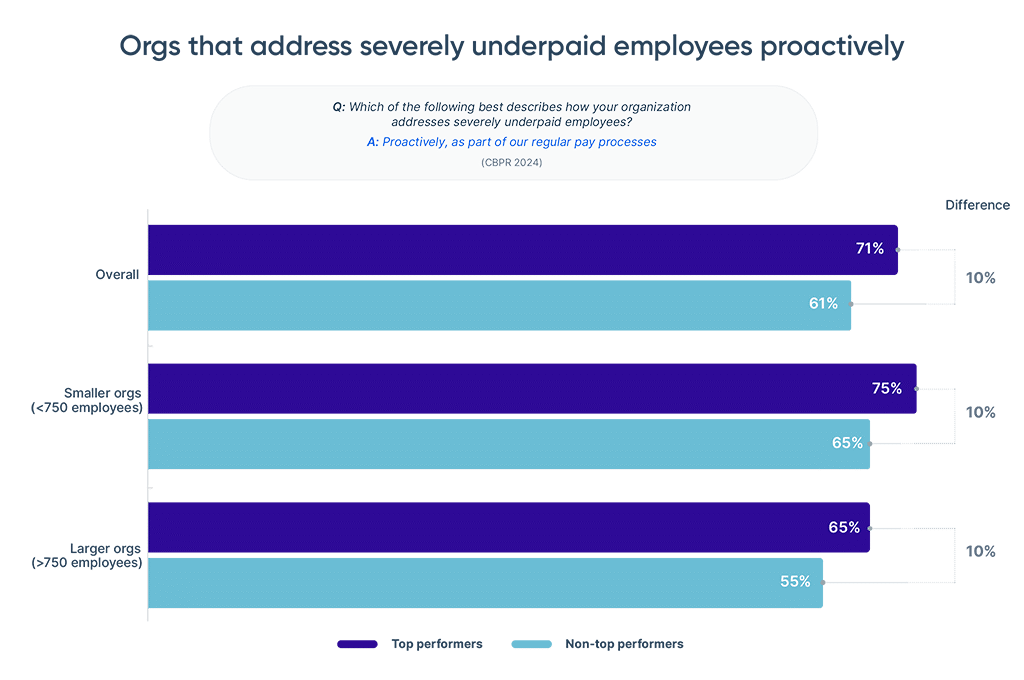 Orgs that address severely underpaid employees proactively

Q: Which of the following best describes how your organization addresses severely underpaid employees?
A: Proactively, as part of our regular pay processes
(CBPR 2024)

Difference

Overall
71%
61%
10%

Smaller orgs (<750 employees)
75%
65%
10%

Larger orgs (>750 employees)
65%
55%
10%

Top performers
Non-top performers